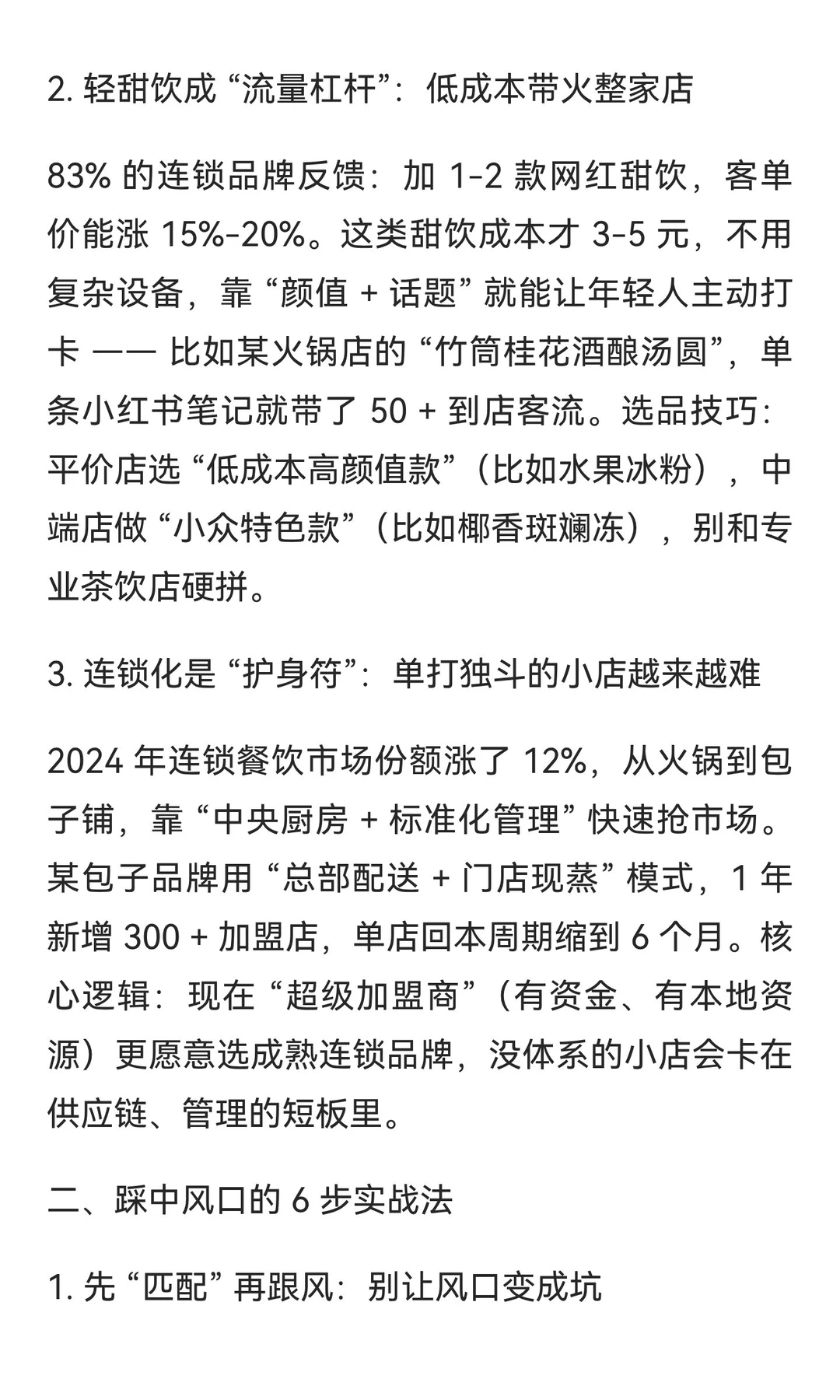 2. 轻甜饮成 “流量杠杆”：低成本带火整家店

83% 的连锁品牌反馈：加 1-2 款网红甜饮，客单价能涨 15%-20%。这类甜饮成本才 3-5 元，不用复杂设备，靠 “颜值 + 话题” 就能让年轻人主动打卡 —— 比如某火锅店的 “竹筒桂花酒酿汤圆”，单条小红书笔记就带了 50 + 到店客流。选品技巧：平价店选 “低成本高颜值款”（比如水果冰粉），中端店做 “小众特色款”（比如椰香斑斓冻），别和专业茶饮店硬拼。

3. 连锁化是 “护身符”：单打独斗的小店越来越难

2024 年连锁餐饮市场份额涨了 12%，从火锅到包子铺，靠 “中央厨房 + 标准化管理” 快速抢市场。某包子品牌用 “总部配送 + 门店现蒸” 模式，1 年新增 300 + 加盟店，单店回本周期缩到 6 个月。核心逻辑：现在 “超级加盟商”（有资金、有本地资源）更愿意选成熟连锁品牌，没体系的小店会卡在供应链、管理的短板里。

二、踩中风口的 6 步实战法

1. 先 “匹配” 再跟风：别让风口变成坑